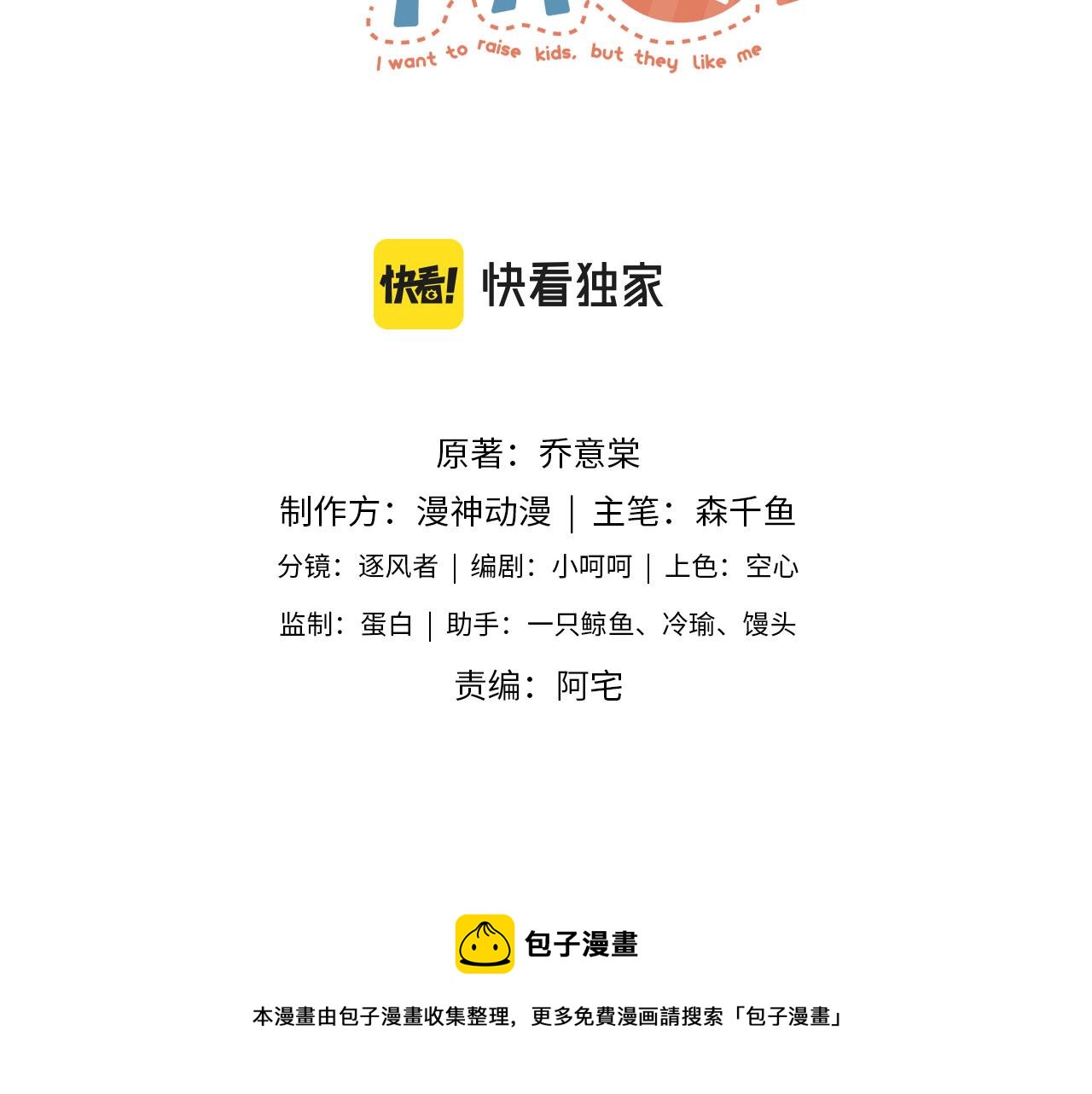 I want to raise kids, but they like me

快看!

快看独家

原著：乔意棠

制作方：漫神动漫 | 主笔：森千鱼

分镜：逐风者 | 编剧：小呵呵 | 上色：空心

监制：蛋白 | 助手：一只鲸鱼、冷瑜、馒头

责编：阿宅

包子漫畫

本漫畫由包子漫畫收集整理，更多免費漫画請搜索「包子漫畫」